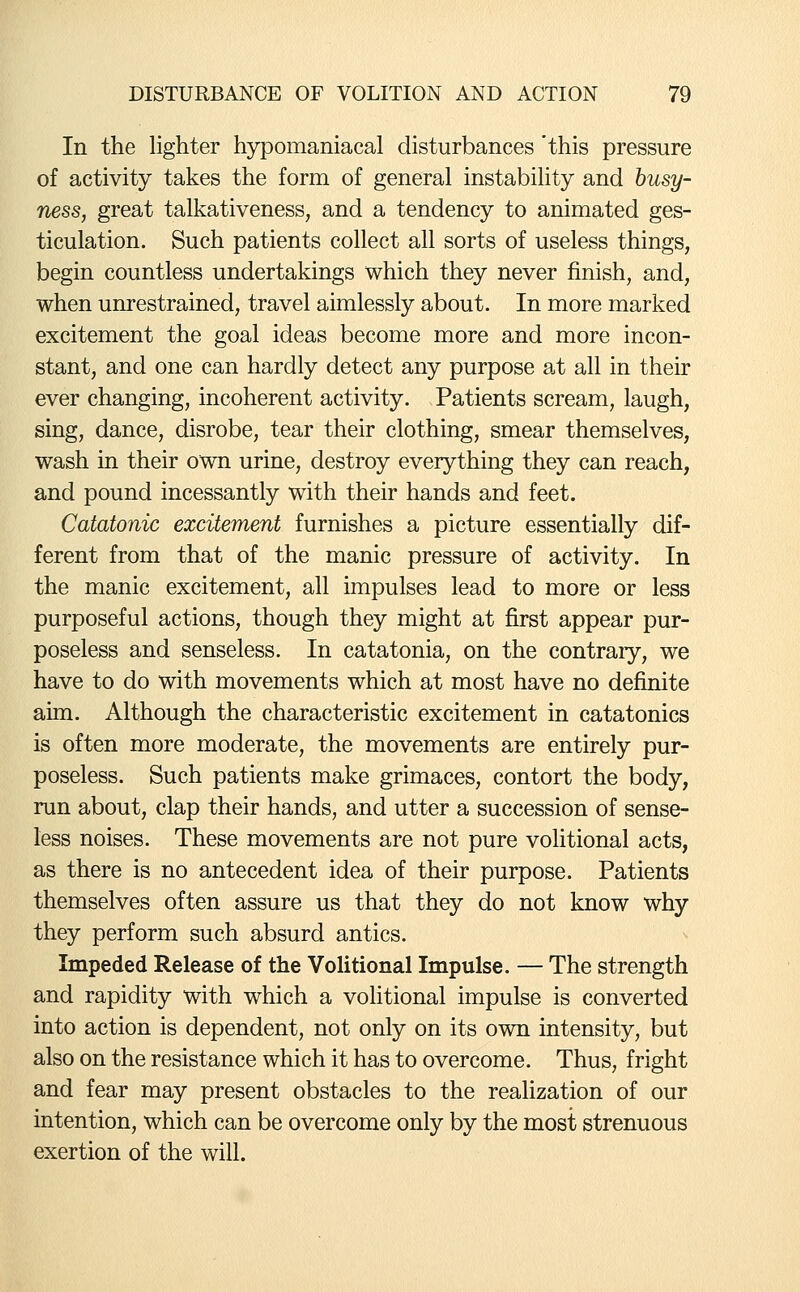 DISTURBANCE OF VOLITION AND ACTION 79

In the lighter hypomaniacal disturbances this pressure of activity takes the form of general instability and busyness, great talkativeness, and a tendency to animated gesticulation. Such patients collect all sorts of useless things, begin countless undertakings which they never finish, and, when unrestrained, travel aimlessly about. In more marked excitement the goal ideas become more and more inconstant, and one can hardly detect any purpose at all in their ever changing, incoherent activity. Patients scream, laugh, sing, dance, disrobe, tear their clothing, smear themselves, wash in their own urine, destroy everything they can reach, and pound incessantly with their hands and feet.

Catatonic excitement furnishes a picture essentially different from that of the manic pressure of activity. In the manic excitement, all impulses lead to more or less purposeful actions, though they might at first appear purposeless and senseless. In catatonia, on the contrary, we have to do with movements which at most have no definite aim. Although the characteristic excitement in catatonics is often more moderate, the movements are entirely purposeless. Such patients make grimaces, contort the body, run about, clap their hands, and utter a succession of senseless noises. These movements are not pure volitional acts, as there is no antecedent idea of their purpose. Patients themselves often assure us that they do not know why they perform such absurd antics.

Impeded Release of the Volitional Impulse. — The strength and rapidity with which a volitional impulse is converted into action is dependent, not only on its own intensity, but also on the resistance which it has to overcome. Thus, fright and fear may present obstacles to the realization of our intention, which can be overcome only by the most strenuous exertion of the will.